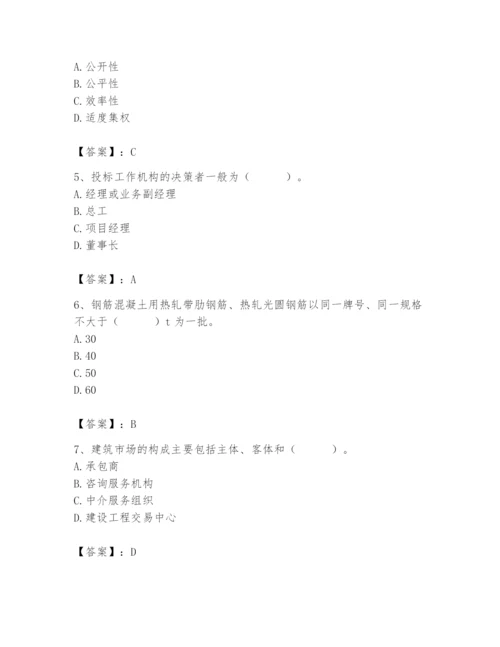 A. 公开性
B. 公平性
C. 效率性
D. 适度集权

【答案】：C

5、投标工作机构的决策者一般为（　　）。
A. 经理或业务副经理
B. 总工
C. 项目经理
D. 董事长

【答案】：A

6、钢筋混凝土用热轧带肋钢筋、热轧光圆钢筋以同一牌号、同一规格不大于（　　）t 为一批。
A. 30
B. 40
C. 50
D. 60

【答案】：B

7、建筑市场的构成主要包括主体、客体和（　　）。
A. 承包商
B. 咨询服务机构
C. 中介服务组织
D. 建设工程交易中心

【答案】：D